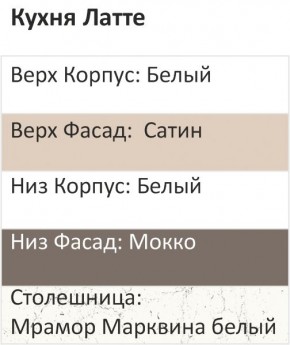 Кухня Латте

Верх Корпус: Белый

Верх Фасад:  Сатин

Низ Корпус: Белый

Низ Фасад: Мокко

Столешница:
Мрамор Марквина белый